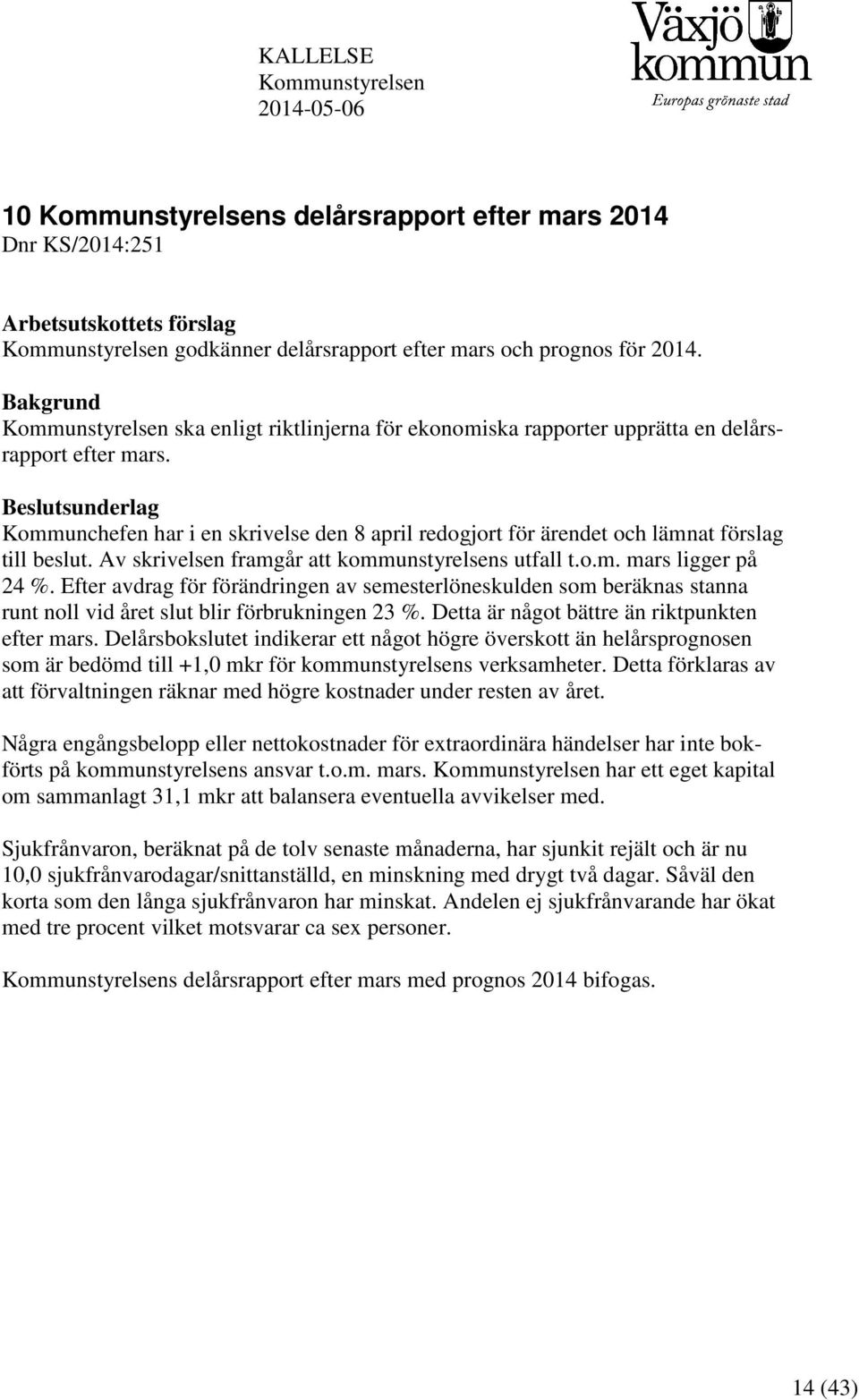 KALLELSE
Kommunstyrelsen
2014-05-06

Växjö kommun
Europas grönaste stad

10 Kommunstyrelsens delårsrapport efter mars 2014
Dnr KS/2014:251

Arbetsutskottets förslag
Kommunstyrelsen godkänner delårsrapport efter mars och prognos för 2014.

Bakgrund
Kommunstyrelsen ska enligt riktlinjerna för ekonomiska rapporter upprätta en delårsrapport efter mars.

Beslutsunderlag
Kommunchefen har i en skrivelse den 8 april redogjort för ärendet och lämnat förslag till beslut. Av skrivelsen framgår att kommunstyrelsens utfall t.o.m. mars ligger på 24 %. Efter avdrag för förändringen av semesterlöneskulden som beräknas stanna runt noll vid året slut blir förbrukningen 23 %. Detta är något bättre än riktpunkten efter mars. Delårsbokslutet indikerar ett något högre överskott än helårsprognosen som är bedömd till +1,0 mkr för kommunstyrelsens verksamheter. Detta förklaras av att förvaltningen räknar med högre kostnader under resten av året.

Några engångsbelopp eller nettokostnader för extraordinära händelser har inte bokförts på kommunstyrelsens ansvar t.o.m. mars. Kommunstyrelsen har ett eget kapital om sammanlagt 31,1 mkr att balansera eventuella avvikelser med.

Sjukfrånvaron, beräknat på de tolv senaste månaderna, har sjunkit rejält och är nu 10,0 sjukfrånvarodagar/snittanställd, en minskning med drygt två dagar. Såväl den korta som den långa sjukfrånvaron har minskat. Andelen ej sjukfrånvarande har ökat med tre procent vilket motsvarar ca sex personer.

Kommunstyrelsens delårsrapport efter mars med prognos 2014 bifogas.

14 (43)